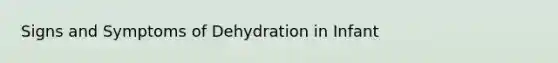 Signs and Symptoms of Dehydration in Infant